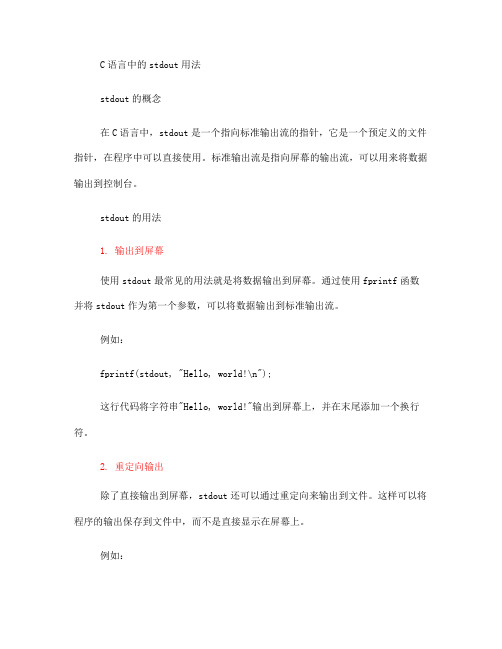 C语言中的stdout用法

stdout的概念

在C语言中，stdout是一个指向标准输出流的指针，它是一个预定义的文件指针，在程序中可以直接使用。标准输出流是指向屏幕的输出流，可以用来将数据输出到控制台。

stdout的用法

1. 输出到屏幕

使用stdout最常见的用法就是将数据输出到屏幕。通过使用fprintf函数并将stdout作为第一个参数，可以将数据输出到标准输出流。

例如：

fprintf(stdout, "Hello, world!\n");

这行代码将字符串"Hello, world!"输出到屏幕上，并在末尾添加一个换行符。

2. 重定向输出

除了直接输出到屏幕，stdout还可以通过重定向来输出到文件。这样可以将程序的输出保存到文件中，而不是直接显示在屏幕上。

例如：